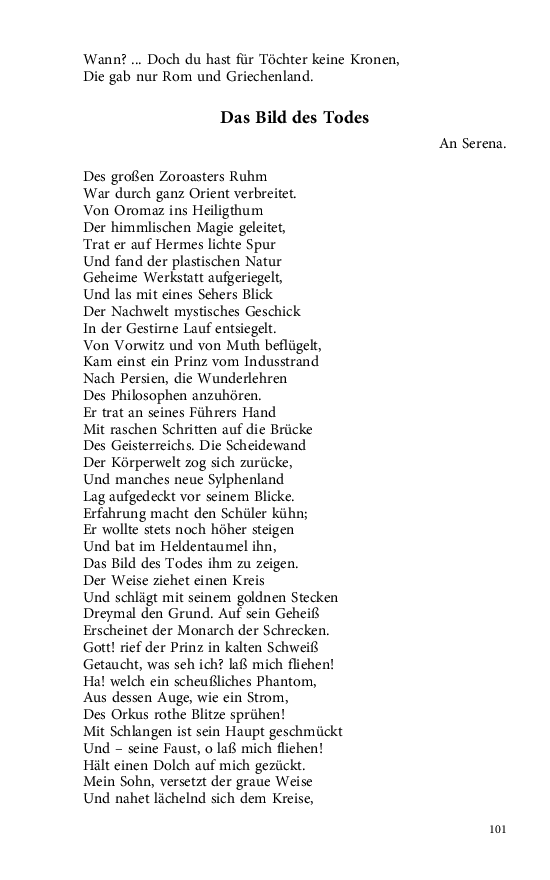 Wann? ... Doch du hast für Töchter keine Kronen,
Die gab nur Rom und Griechenland.

Das Bild des Todes

An Serena.

Des großen Zoroasters Ruhm
War durch ganz Orient verbreitet.
Von Oromaz ins Heiligthum
Der himmlischen Magie geleitet,
Trat er auf Hermes lichte Spur
Und fand der plastischen Natur
Geheime Werkstatt aufgeriegelt,
Und las mit eines Sehers Blick
Der Nachwelt mystisches Geschick
In der Gestirne Lauf entsiegelt.
Von Vorwitz und von Muth beflügelt,
Kam einst ein Prinz vom Indusstrand
Nach Persien, die Wunderlehren
Des Philosophen anzuhören.
Er trat an seines Führers Hand
Mit raschen Schritten auf die Brücke
Des Geisterreichs. Die Scheidewand
Der Körperwelt zog sich zurücke,
Und manches neue Sylphenland
Lag aufgedeckt vor seinem Blicke.
Erfahrung macht den Schüler kühn;
Er wollte stets noch höher steigen
Und bat im Heldentaumel ihn,
Das Bild des Todes ihm zu zeigen.
Der Weise ziehet einen Kreis
Und schlägt mit seinem goldnen Stecken
Dreymal den Grund. Auf sein Geheiß
Erscheinet der Monarch der Schrecken.
Gott! rief der Prinz in kalten Schweiß
Getaucht, was seh ich? laß mich fliehen!
Ha! welch ein scheußliches Phantom,
Aus dessen Auge, wie ein Strom,
Des Orkus rothe Blitze sprühen!
Mit Schlangen ist sein Haupt geschmückt
Und – seine Faust, o laß mich fliehen!
Hält einen Dolch auf mich gezückt.
Mein Sohn, versetzt der graue Weise
Und nahet lächelnd sich dem Kreise,

101